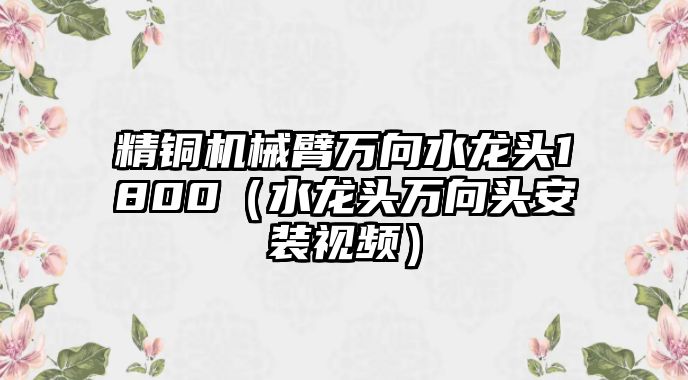 精铜机械臂万向水龙头1800（水龙头万向头安装视频）